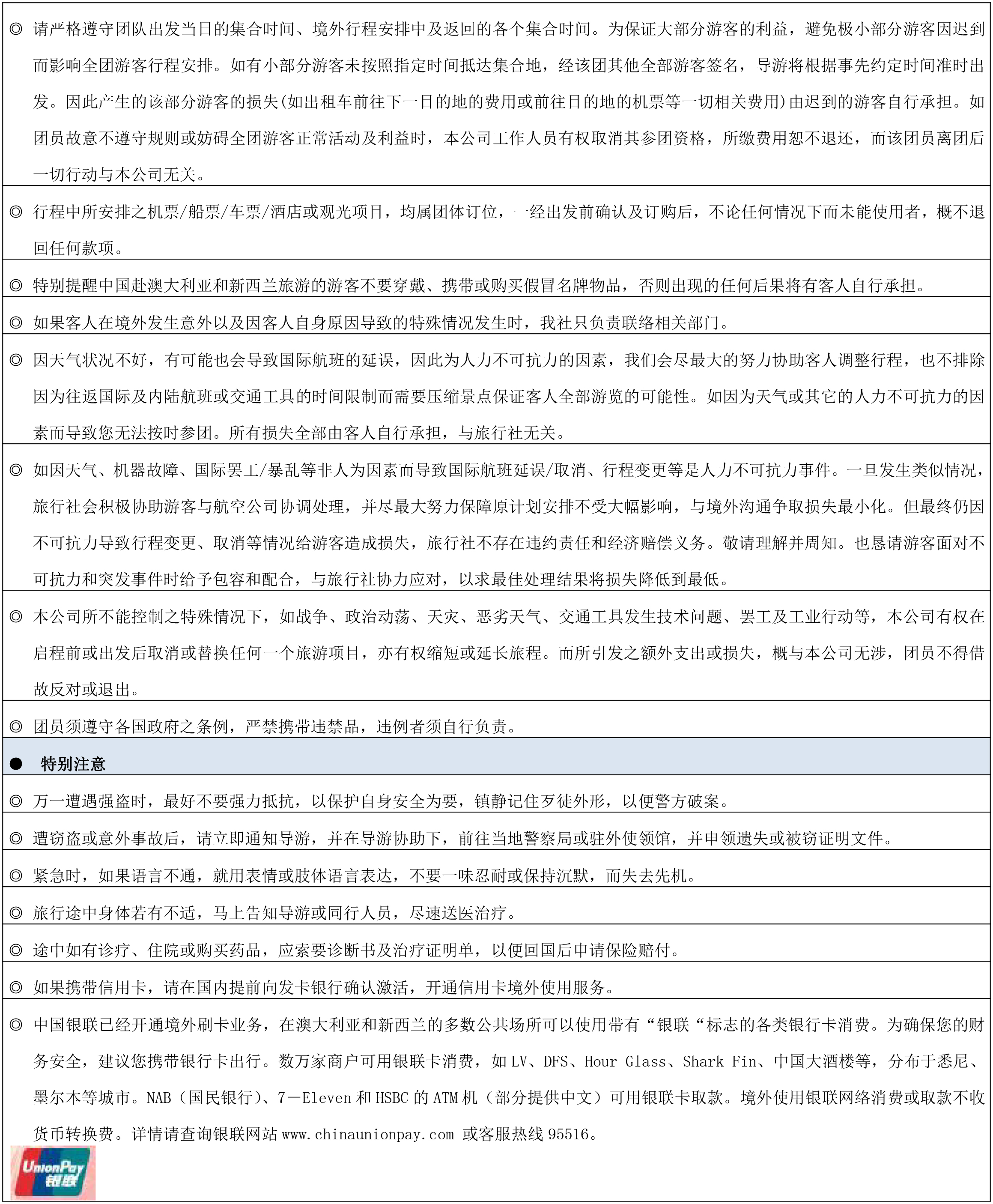 ◎ 请严格遵守团队出发当日的集合时间、境外行程安排中及返回的各个集合时间。为保证大部分游客的利益，避免极小部分游客因迟到而影响全团游客行程安排。如有小部分游客未按照指定时间抵达集合地，经该团其他全部游客签名，导游将根据事先约定时间准时出发。因此产生的该部分游客的损失(如出租车前往下一目的地的费用或前往目的地的机票等一切相关费用)由迟到的游客自行承担。如团员故意不遵守规则或妨碍全团游客正常活动及利益时，本公司工作人员有权取消其参团资格，所缴费用恕不退还，而该团员离团后一切行动与本公司无关。

◎ 行程中所安排之机票/船票/车票/酒店或观光项目，均属团体订位，一经出发前确认及订购后，不论任何情况下而未能使用者，概不退回任何款项。

◎ 特别提醒中国赴澳大利亚和新西兰旅游的游客不要穿戴、携带或购买假冒名牌物品，否则出现的任何后果将有客人自行承担。

◎ 如果客人在境外发生意外以及因客人自身原因导致的特殊情况发生时，我社只负责联络相关部门。

◎ 因天气状况不好，有可能也会导致国际航班的延误，因此为人力不可抗力的因素，我们会尽最大的努力协助客人调整行程，也不排除因为往返国际及内陆航班或交通工具的时间限制而需要压缩景点保证客人全部游览的可能性。如因为天气或其它的人力不可抗力的因素而导致您无法按时参团。所有损失全部由客人自行承担，与旅行社无关。

◎ 如因天气、机器故障、国际罢工/暴乱等非人为因素而导致国际航班延误/取消、行程变更等是人力不可抗力事件。一旦发生类似情况，旅行社会积极协助游客与航空公司协调处理，并尽最大努力保障原计划安排不受大幅影响，与境外沟通争取损失最小化。但最终仍因不可抗力导致行程变更、取消等情况给游客造成损失，旅行社不存在违约责任和经济赔偿义务。敬请理解并周知。也恳请游客面对不可抗力和突发事件时给予包容和配合，与旅行社协力应对，以求最佳处理结果将损失降低到最低。

◎ 本公司所不能控制之特殊情况下，如战争、政治动荡、天灾、恶劣天气、交通工具发生技术问题、罢工及工业行动等，本公司有权在启程前或出发后取消或替换任何一个旅游项目，亦有权缩短或延长旅程。而所引发之额外支出或损失，概与本公司无涉，团员不得借故反对或退出。

◎ 团员须遵守各国政府之条例，严禁携带违禁品，违例者须自行负责。

● 特别注意

◎ 万一遭遇强盗时，最好不要强力抵抗，以保护自身安全为要，镇静记住歹徒外形，以便警方破案。

◎ 遭窃盗或意外事故后，请立即通知导游，并在导游协助下，前往当地警察局或驻外使领馆，并申领遗失或被窃证明文件。

◎ 紧急时，如果语言不通，就用表情或肢体语言表达，不要一味忍耐或保持沉默，而失去先机。

◎ 旅行途中身体若有不适，马上告知导游或同行人员，尽速送医治疗。

◎ 途中如有诊疗、住院或购买药品，应索要诊断书及治疗证明单，以便回国后申请保险赔付。

◎ 如果携带信用卡，请在国内提前向发卡银行确认激活，开通信用卡境外使用服务。

◎ 中国银联已经开通境外刷卡业务，在澳大利亚和新西兰的多数公共场所可以使用带有“银联“标志的各类银行卡消费。为确保您的财务安全，建议您携带银行卡出行。数万家商户可用银联卡消费，如 LV、DFS、Hour Glass、Shark Fin、中国大酒楼等，分布于悉尼、墨尔本等城市。NAB（国民银行）、7－Eleven 和 HSBC 的 ATM 机（部分提供中文）可用银联卡取款。境外使用银联网络消费或取款不收货币转换费。详情请查询银联网站 www.chinaunionpay.com 或客服热线 95516。

UnionPay 银联